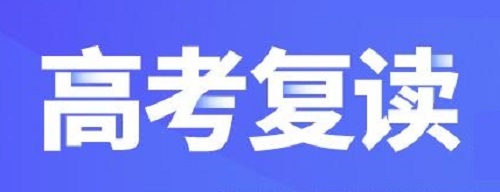 高考复读